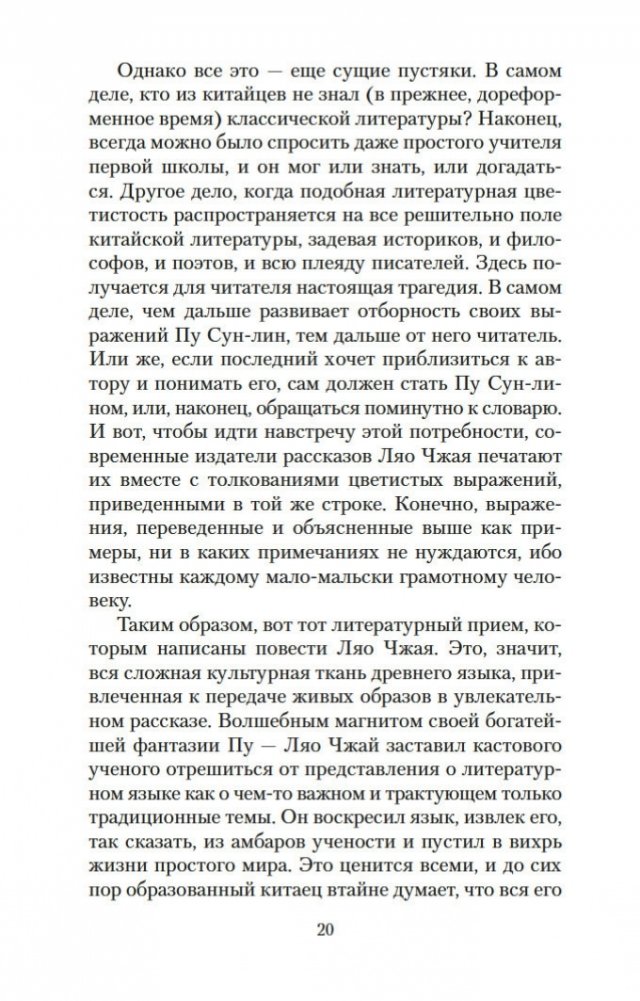 Однако все это — еще сущие пустяки. В самом деле, кто из китайцев не знал (в прежнее, дореформенное время) классической литературы? Наконец, всегда можно было спросить даже простого учителя первой школы, и он мог или знать, или догадаться. Другое дело, когда подобная литературная цветистость распространяется на все решительно поле китайской литературы, задевая историков, и философов, и поэтов, и всю плеяду писателей. Здесь получается для читателя настоящая трагедия. В самом деле, чем дальше развивает отборность своих выражений Пу Сун-лин, тем дальше от него читатель. Или же, если последний хочет приблизиться к автору и понимать его, сам должен стать Пу Сун-лином, или, наконец, обращаться поминутно к словарю. И вот, чтобы идти навстречу этой потребности, современные издатели рассказов Ляо Чжая печатают их вместе с толкованиями цветистых выражений, приведенными в той же строке. Конечно, выражения, переведенные и объясненные выше как примеры, ни в каких примечаниях не нуждаются, ибо известны каждому мало-мальски грамотному человеку.

Таким образом, вот тот литературный прием, которым написаны повести Ляо Чжая. Это, значит, вся сложная культурная ткань древнего языка, привлеченная к передаче живых образов в увлекательном рассказе. Волшебным магнитом своей богатейшей фантазии Пу — Ляо Чжай заставил кастового ученого отрешиться от представления о литературном языке как о чем-то важном и трактующем только традиционные темы. Он воскресил язык, извлек его, так сказать, из амбаров учености и пустил в вихрь жизни простого мира. Это ценится всеми, и до сих пор образованный китаец втайне думает, что вся его

20